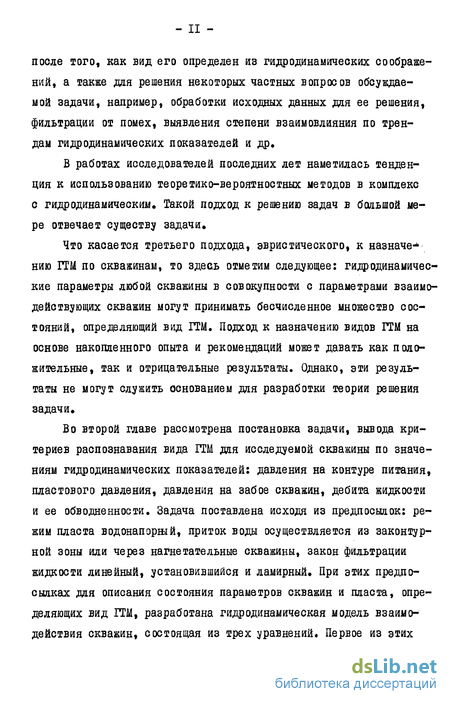 - II -

после того, как вид его определен из гидродинамических соображений, а также для решения некоторых частных вопросов обсуждаемой задачи, например, обработки исходных данных для ее решения, фильтрации от помех, выявления степени взаимовлияния по трендам гидродинамических показателей и др.

В работах исследователей последних лет наметилась тенденция к использованию теоретико-вероятностных методов в комплекс с гидродинамическим. Такой подход к решению задач в большой мере отвечает существу задачи.

Что касается третьего подхода, эвристического, к назначению ГТМ по скважинам, то здесь отметим следующее: гидродинамические параметры любой скважины в совокупности с параметрами взаимодействующих скважин могут принимать бесчисленное множество состояний, определяющий вид ГТМ. Подход к назначению видов ГТМ на основе накопленного опыта и рекомендаций может давать как положительные, так и отрицательные результаты. Однако, эти результаты не могут служить основанием для разработки теории решения задачи.

Во второй главе рассмотрена постановка задачи, вывода критериев распознавания вида ГТМ для исследуемой скважины по значениям гидродинамических показателей: давления на контуре питания, пластового давления, давления на забое скважин, дебита жидкости и ее обводненности. Задача поставлена исходя из предпосылок: режим пласта водонапорный, приток воды осуществляется из законтурной зоны или через нагнетательные скважины, закон фильтрации жидкости линейный, установившийся и ламирный. При этих предпосылках для описания состояния параметров скважин и пласта, определяющих вид ГТМ, разработана гидродинамическая модель взаимодействия скважин, состоящая из трех уравнений. Первое из этих

dsLib.net
библиотека диссертаций